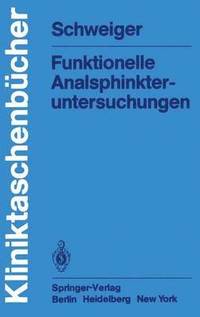 Kliniktaschenbücher

Schweiger

Funktionelle Analsphinkteruntersuchungen

Springer-Verlag
Berlin Heidelberg New York